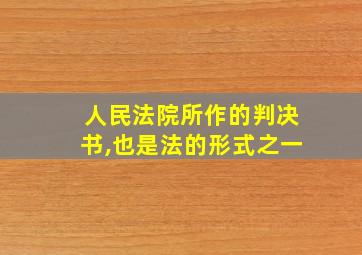 人民法院所作的判决书,也是法的形式之一